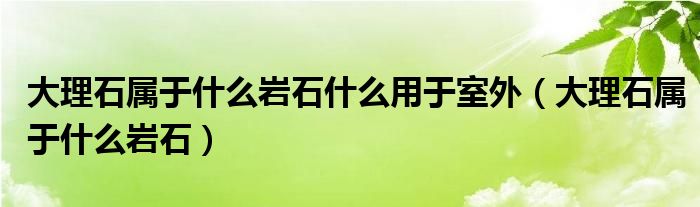 大理石属于什么岩石什么用于室外（大理石属于什么岩石）